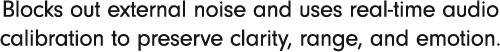 Blocks out external noise and uses real-time audio calibration to preserve clarity, range, and emotion.